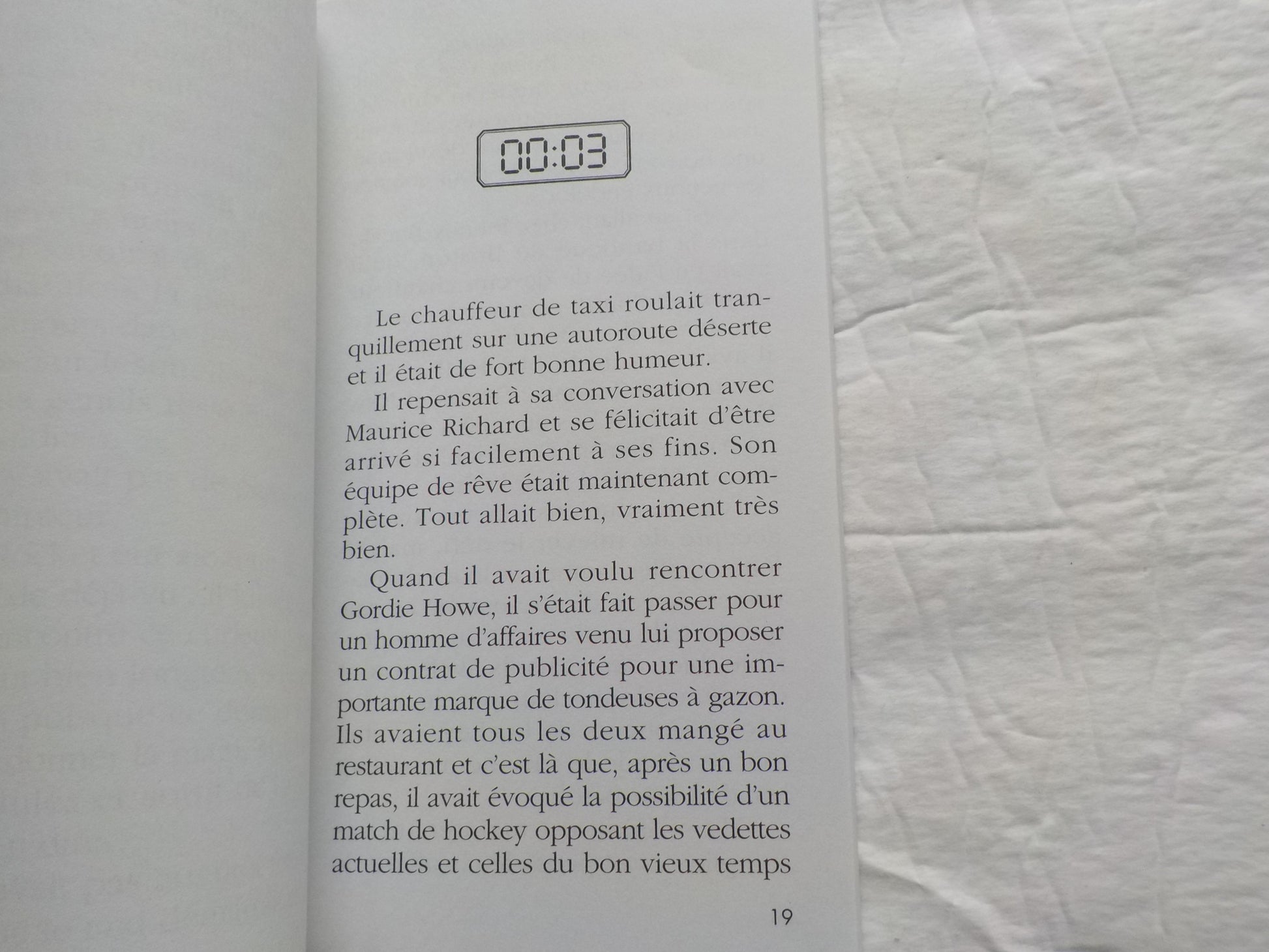 00:03

Le chauffeur de taxi roulait tranquillement sur une autoroute déserte et il était de fort bonne humeur.

Il repensait à sa conversation avec Maurice Richard et se félicitait d'être arrivé si facilement à ses fins. Son équipe de rêve était maintenant complète. Tout allait bien, vraiment très bien.

Quand il avait voulu rencontrer Gordie Howe, il s'était fait passer pour un homme d'affaires venu lui proposer un contrat de publicité pour une importante marque de tondeuses à gazon. Ils avaient tous les deux mangé au restaurant et c'est là que, après un bon repas, il avait évoqué la possibilité d'un match de hockey opposant les vedettes actuelles et celles du bon vieux temps

19